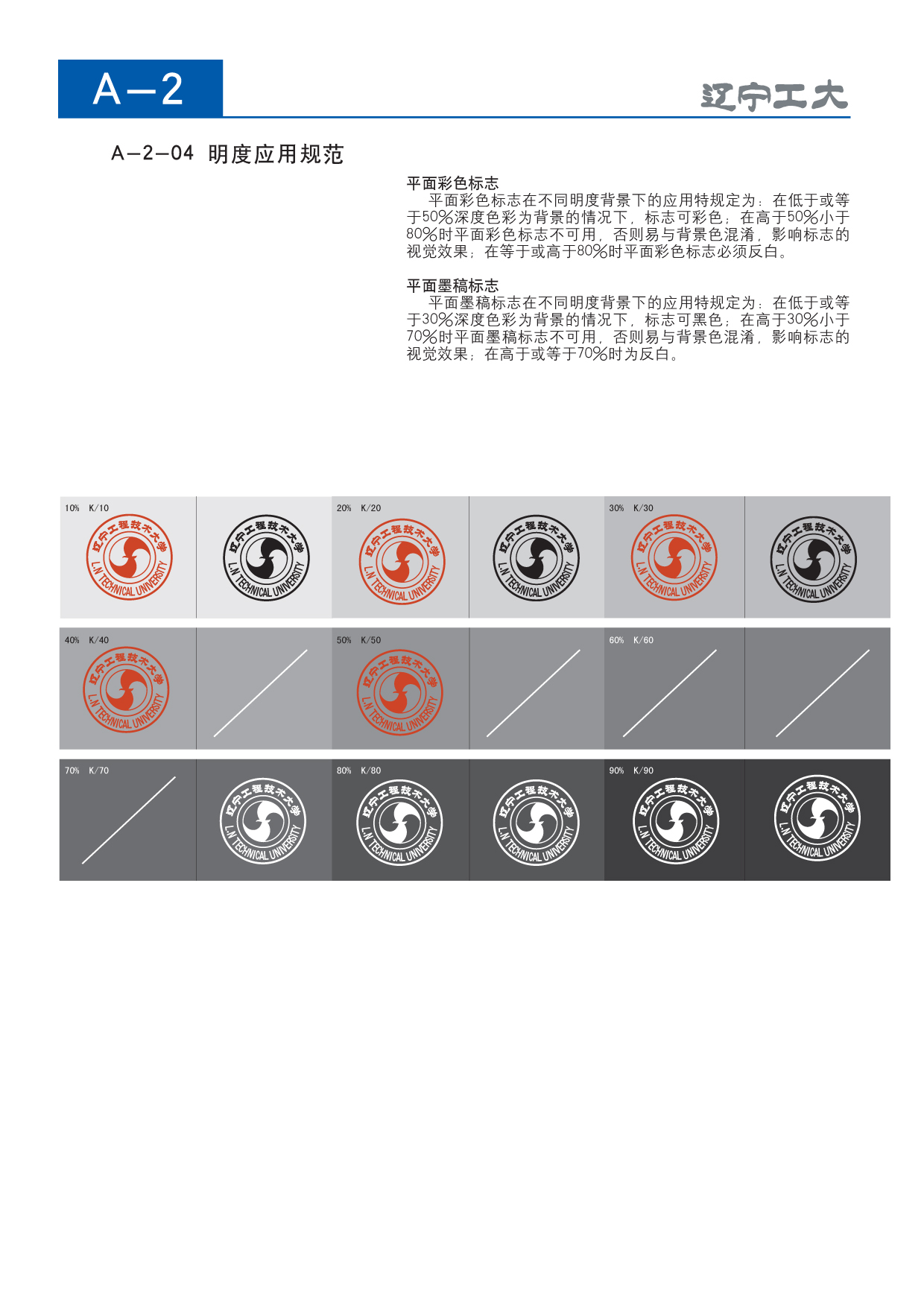 A—2

辽宁工大

A—2—04 明度应用规范

平面彩色标志
平面彩色标志在不同明度背景下的应用特规定为：在低于或等于50%深度色彩为背景的情况下，标志可彩色；在高于50%小于80%时平面彩色标志不可用，否则易与背景色混淆，影响标志的视觉效果；在等于或高于80%时平面彩色标志必须反白。

平面墨稿标志
平面墨稿标志在不同明度背景下的应用特规定为：在低于或等于30%深度色彩为背景的情况下，标志可黑色；在高于30%小于70%时平面墨稿标志不可用，否则易与背景色混淆，影响标志的视觉效果；在高于或等于70%时为反白。

10% K/10
辽宁工程技术大学 L.N TECHNICAL UNIVERSITY
辽宁工程技术大学 L.N TECHNICAL UNIVERSITY
20% K/20
辽宁工程技术大学 L.N TECHNICAL UNIVERSITY
辽宁工程技术大学 L.N TECHNICAL UNIVERSITY
30% K/30
辽宁工程技术大学 L.N TECHNICAL UNIVERSITY
辽宁工程技术大学 L.N TECHNICAL UNIVERSITY

40% K/40
辽宁工程技术大学 L.N TECHNICAL UNIVERSITY
50% K/50
辽宁工程技术大学 L.N TECHNICAL UNIVERSITY
60% K/60

70% K/70
辽宁工程技术大学 L.N TECHNICAL UNIVERSITY
80% K/80
辽宁工程技术大学 L.N TECHNICAL UNIVERSITY
辽宁工程技术大学 L.N TECHNICAL UNIVERSITY
90% K/90
辽宁工程技术大学 L.N TECHNICAL UNIVERSITY
辽宁工程技术大学 L.N TECHNICAL UNIVERSITY